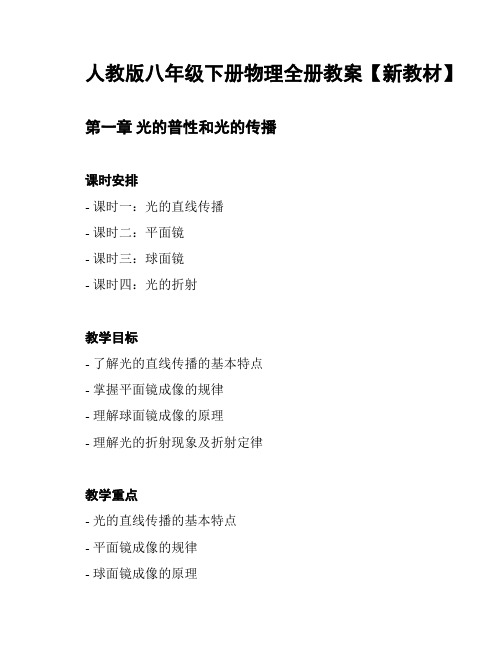 人教版八年级下册物理全册教案【新教材】

第一章 光的普性和光的传播

课时安排

- 课时一：光的直线传播

- 课时二：平面镜

- 课时三：球面镜

- 课时四：光的折射

教学目标

- 了解光的直线传播的基本特点

- 掌握平面镜成像的规律

- 理解球面镜成像的原理

- 理解光的折射现象及折射定律

教学重点

- 光的直线传播的基本特点

- 平面镜成像的规律

- 球面镜成像的原理